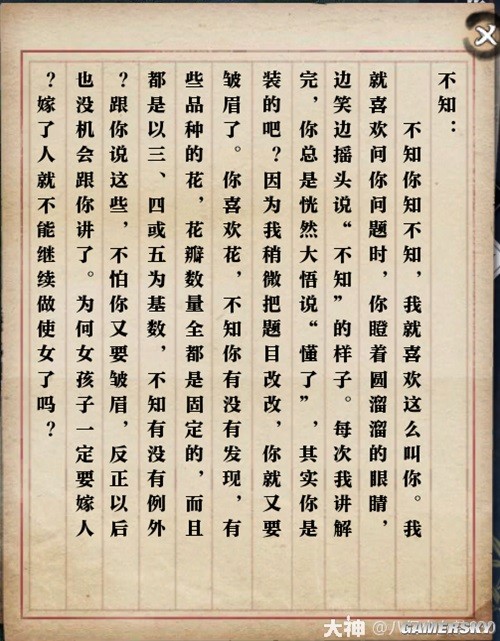 不知：

不知你知不知，我就喜欢这么叫你。我就喜欢问你问题时，你瞪着圆溜溜的眼睛，边笑边摇头说“不知”的样子。每次我讲解完，你总是恍然大悟说“懂了”，其实你是装的吧？因为我稍微把题目改改，你就又要皱眉了。你喜欢花，不知你有没有发现，有些品种的花，花瓣数量全都是固定的，而且都是以三、四或五为基数，不知有没有例外？跟你说这些，不怕你又要皱眉，反正以后也没机会跟你讲了。为何女孩子一定要嫁人？嫁了人就不能继续做使女了吗？

大神 @八 GAMERSKY